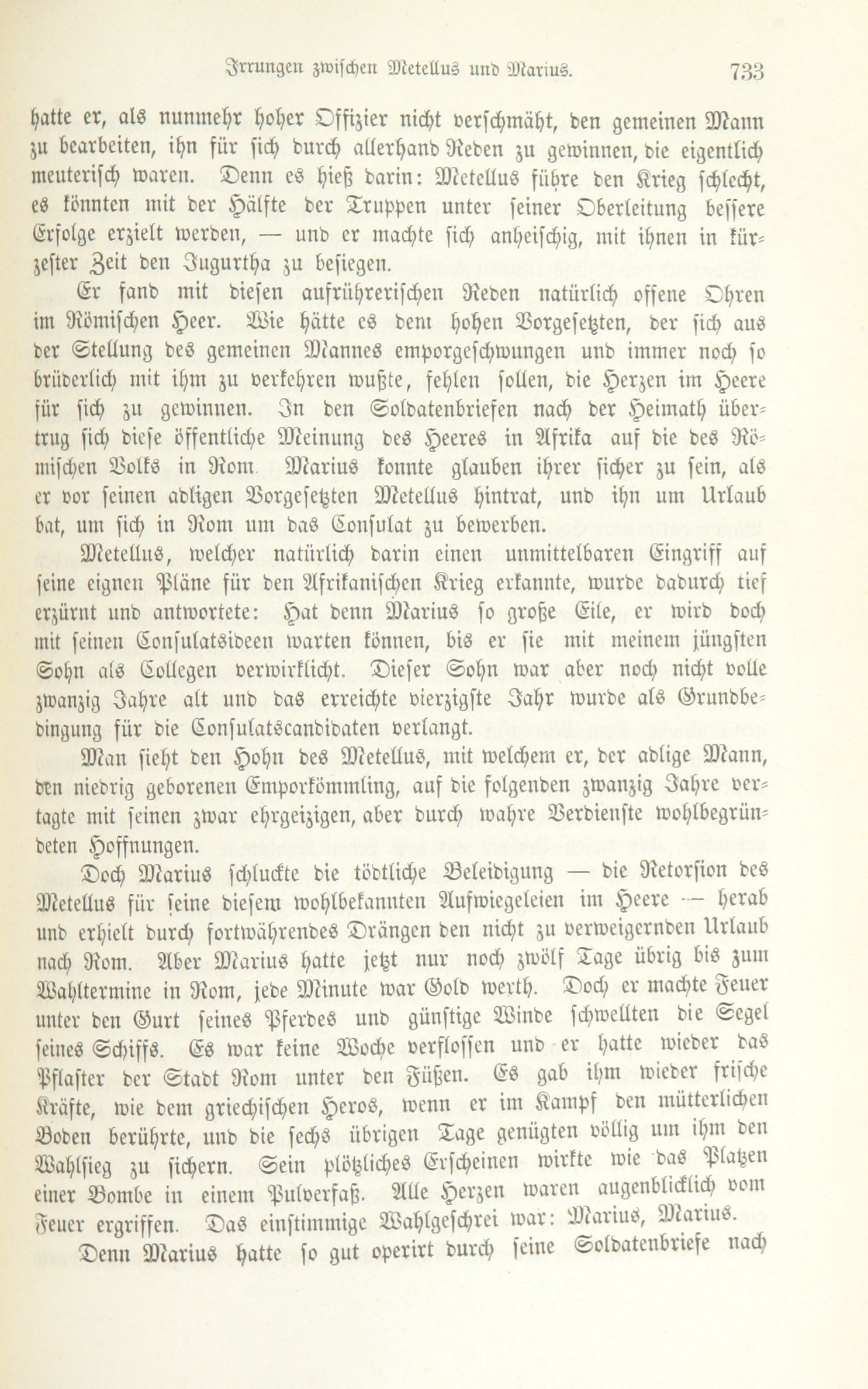 Irrungen zwischen Metellus und Marius. 733

hatte er, als nunmehr hoher Offizier nicht verschmäht, den gemeinen Mann zu bearbeiten, ihn für sich durch allerhand Reden zu gewinnen, die eigentlich meuterisch waren. Denn es hieß darin: Metellus führe den Krieg schlecht, es könnten mit der Hälfte der Truppen unter seiner Oberleitung bessere Erfolge erzielt werden, — und er machte sich anheischig, mit ihnen in kürzester Zeit den Jugurtha zu besiegen.

Er fand mit diesen aufrührerischen Reden natürlich offene Ohren im Römischen Heer. Wie hätte es dem hohen Vorgesetzten, der sich aus der Stellung des gemeinen Mannes emporgeschwungen und immer noch so brüderlich mit ihm zu verkehren wußte, fehlen sollen, die Herzen im Heere für sich zu gewinnen. In den Soldatenbriefen nach der Heimath übertrug sich diese öffentliche Meinung des Heeres in Afrika auf die des Römischen Volks in Rom. Marius konnte glauben ihrer sicher zu sein, als er vor seinen adligen Vorgesetzten Metellus hintrat, und ihn um Urlaub bat, um sich in Rom um das Consulat zu bewerben.

Metellus, welcher natürlich darin einen unmittelbaren Eingriff auf seine eignen Pläne für den Afrikanischen Krieg erkannte, wurde dadurch tief erzürnt und antwortete: Hat denn Marius so große Eile, er wird doch mit seinen Consulatsideen warten können, bis er sie mit meinem jüngsten Sohn als Collegen verwirklicht. Dieser Sohn war aber noch nicht volle zwanzig Jahre alt und das erreichte vierzigste Jahr wurde als Grundbedingung für die Consulatscandidaten verlangt.

Man sieht den Hohn des Metellus, mit welchem er, der adlige Mann, den niedrig geborenen Emporkömmling, auf die folgenden zwanzig Jahre vertagte mit seinen zwar ehrgeizigen, aber durch wahre Verdienste wohlbegründeten Hoffnungen.

Doch Marius schluckte die tödtliche Beleidigung — die Retorsion des Metellus für seine diesem wohlbekannten Aufwiegeleien im Heere — herab und erhielt durch fortwährendes Drängen den nicht zu verweigernden Urlaub nach Rom. Aber Marius hatte jetzt nur noch zwölf Tage übrig bis zum Wahltermine in Rom, jede Minute war Gold werth. Doch er machte Feuer unter den Gurt seines Pferdes und günstige Winde schwellten die Segel seines Schiffs. Es war keine Woche verflossen und er hatte wieder das Pflaster der Stadt Rom unter den Füßen. Es gab ihm wieder frische Kräfte, wie dem griechischen Heros, wenn er im Kampf den mütterlichen Boden berührte, und die sechs übrigen Tage genügten völlig um ihm den Wahlsieg zu sichern. Sein plötzliches Erscheinen wirkte wie das Platzen einer Bombe in einem Pulverfaß. Alle Herzen waren augenblicklich vom Feuer ergriffen. Das einstimmige Wahlgeschrei war: Marius, Marius.

Denn Marius hatte so gut operirt durch seine Soldatenbriefe nach